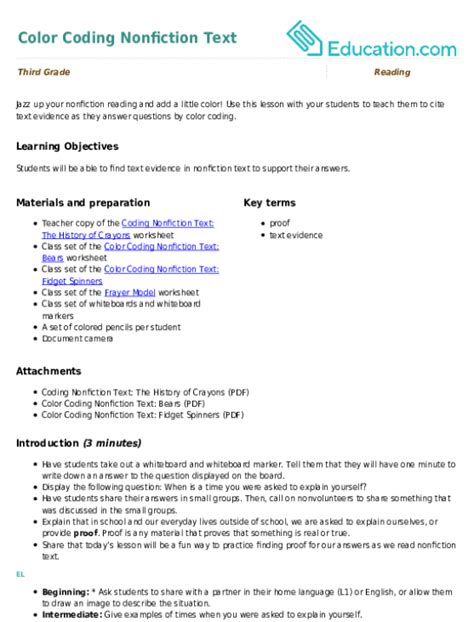 Color Coding Nonfiction Text

Education.com

Third Grade

Reading

Jazz up your nonfiction reading and add a little color! Use this lesson with your students to teach them to cite text evidence as they answer questions by color coding.

Learning Objectives

Students will be able to find text evidence in nonfiction text to support their answers.

Materials and preparation

- Teacher copy of the Coding Nonfiction Text: The History of Crayons worksheet
- Class set of the Color Coding Nonfiction Text: Bears worksheet
- Class set of the Color Coding Nonfiction Text: Fidget Spinners
- Class set of the Frayer Model worksheet
- Class set of whiteboards and whiteboard markers
- A set of colored pencils per student
- Document camera

Key terms

- proof
- text evidence

Attachments

- Coding Nonfiction Text: The History of Crayons (PDF)
- Color Coding Nonfiction Text: Bears (PDF)
- Color Coding Nonfiction Text: Fidget Spinners (PDF)

Introduction (3 minutes)

- Have students take out a whiteboard and whiteboard marker. Tell them that they will have one minute to write down an answer to the question displayed on the board.
- Display the following question: When is a time you were asked to explain yourself?
- Have students share their answers in small groups. Then, call on nonvolunteers to share something that was discussed in the small groups.
- Explain that in school and our everyday lives outside of school, we are asked to explain ourselves, or provide proof. Proof is any material that proves that something is real or true.
- Share that today's lesson will be a fun way to practice finding proof for our answers as we read nonfiction text.

EL

- Beginning: * Ask students to share with a partner in their home language (L1) or English, or allow them to draw an image to describe the situation.
- Intermediate: Give examples of times when you were asked to explain yourself.